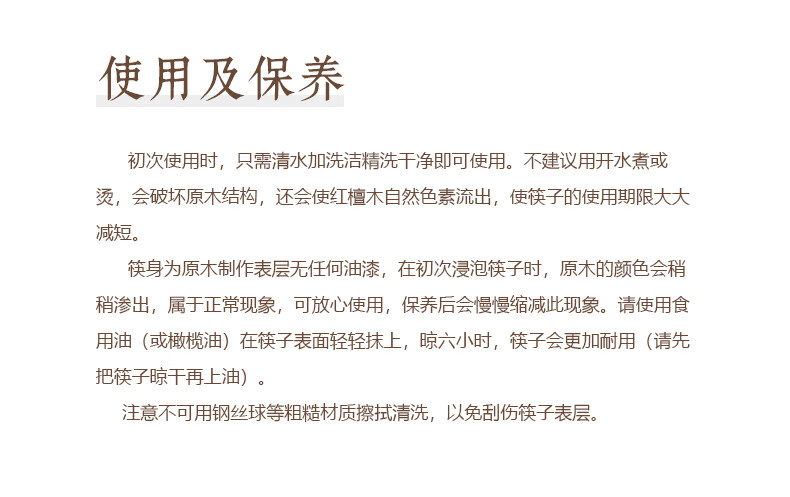 使用及保养

初次使用时，只需清水加洗洁精洗干净即可使用。不建议用开水煮或烫，会破坏原木结构，还会使红檀木自然色素流出，使筷子的使用期限大大减短。

筷身为原木制作表层无任何油漆，在初次浸泡筷子时，原木的颜色会稍稍渗出，属于正常现象，可放心使用，保养后会慢慢缩减此现象。请使用食用油（或橄榄油）在筷子表面轻轻抹上，晾六小时，筷子会更加耐用（请先把筷子晾干再上油）。

注意不可用钢丝球等粗糙材质擦拭清洗，以免刮伤筷子表层。